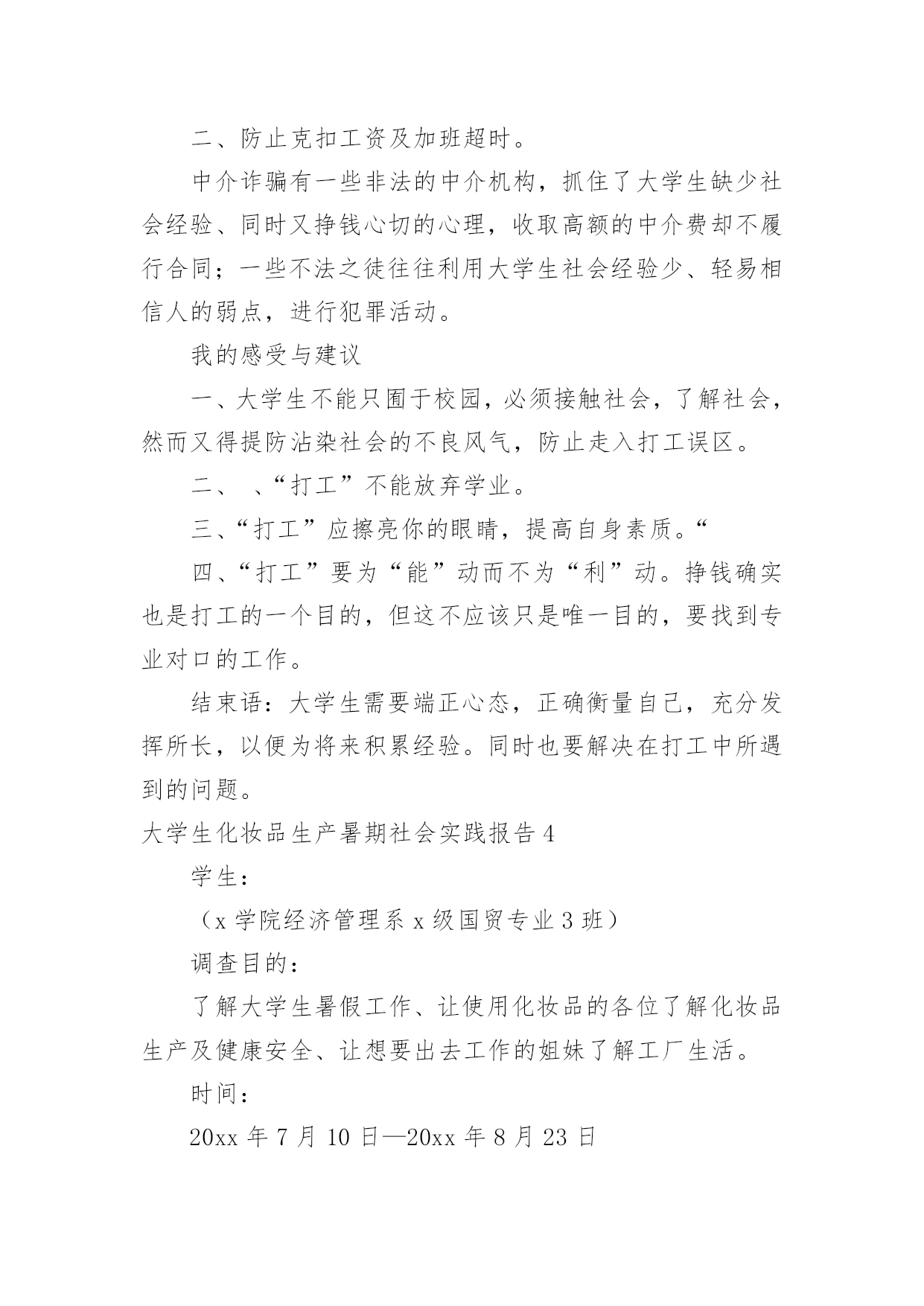 二、防止克扣工资及加班超时。

中介诈骗有一些非法的中介机构，抓住了大学生缺少社会经验、同时又挣钱心切的心理，收取高额的中介费却不履行合同；一些不法之徒往往利用大学生社会经验少、轻易相信人的弱点，进行犯罪活动。

我的感受与建议

一、大学生不能只囿于校园，必须接触社会，了解社会，然而又得提防沾染社会的不良风气，防止走入打工误区。

二、　、“打工”不能放弃学业。

三、“打工”应擦亮你的眼睛，提高自身素质。“

四、“打工”要为“能”动而不为“利”动。挣钱确实也是打工的一个目的，但这不应该只是唯一目的，要找到专业对口的工作。

结束语：大学生需要端正心态，正确衡量自己，充分发挥所长，以便为将来积累经验。同时也要解决在打工中所遇到的问题。

大学生化妆品生产暑期社会实践报告 4

学生：

（x 学院经济管理系 x 级国贸专业 3 班）

调查目的：

了解大学生暑假工作、让使用化妆品的各位了解化妆品生产及健康安全、让想要出去工作的姐妹了解工厂生活。

时间：

20xx 年 7 月 10 日—20xx 年 8 月 23 日